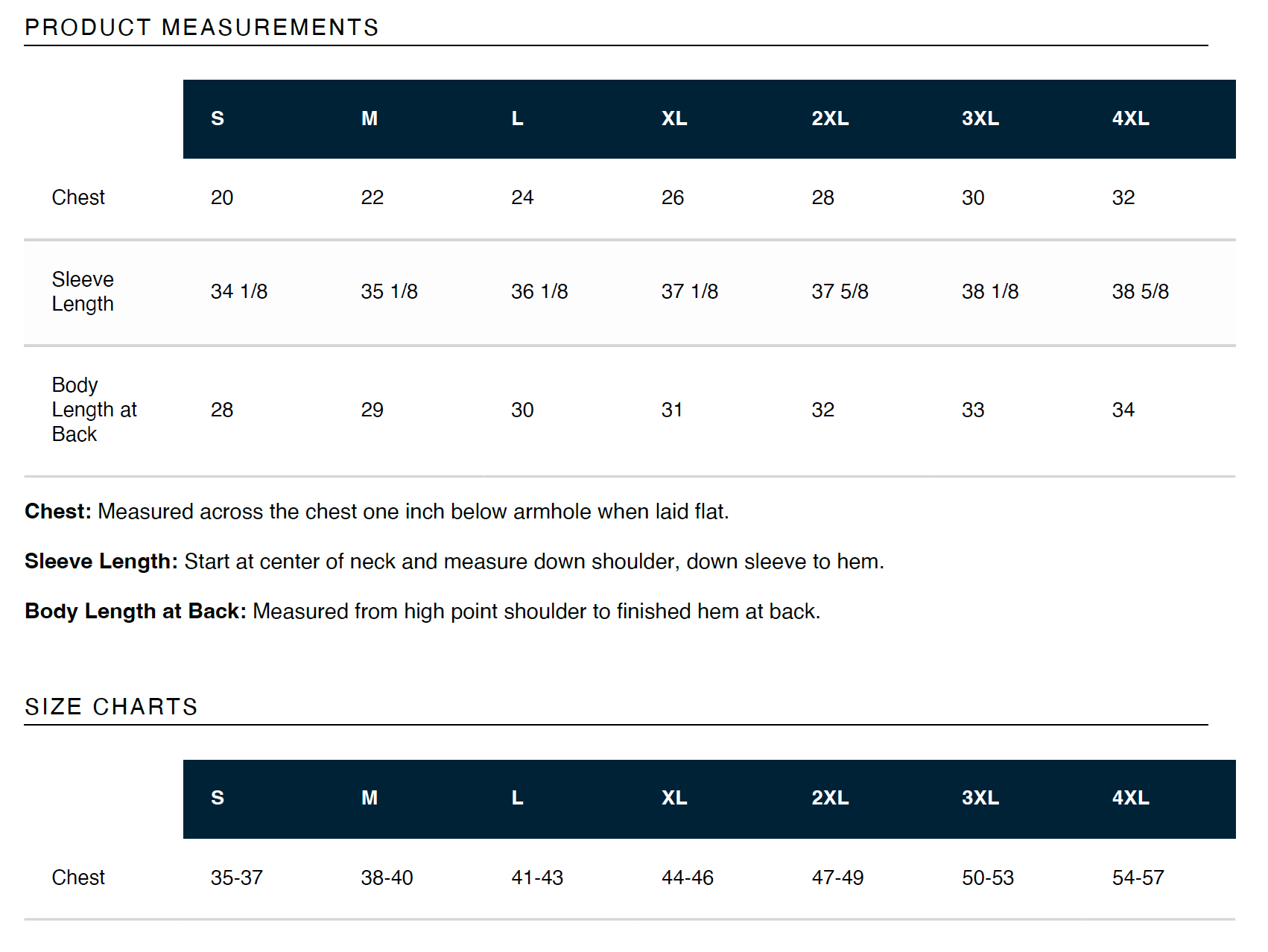 PRODUCT MEASUREMENTS

| | S | M | L | XL | 2XL | 3XL | 4XL |
|---|---|---|---|---|---|---|---|
| Chest | 20 | 22 | 24 | 26 | 28 | 30 | 32 |
| Sleeve Length | 34 1/8 | 35 1/8 | 36 1/8 | 37 1/8 | 37 5/8 | 38 1/8 | 38 5/8 |
| Body Length at Back | 28 | 29 | 30 | 31 | 32 | 33 | 34 |

**Chest:** Measured across the chest one inch below armhole when laid flat.

**Sleeve Length:** Start at center of neck and measure down shoulder, down sleeve to hem.

**Body Length at Back:** Measured from high point shoulder to finished hem at back.

SIZE CHARTS

| | S | M | L | XL | 2XL | 3XL | 4XL |
|---|---|---|---|---|---|---|---|
| Chest | 35-37 | 38-40 | 41-43 | 44-46 | 47-49 | 50-53 | 54-57 |